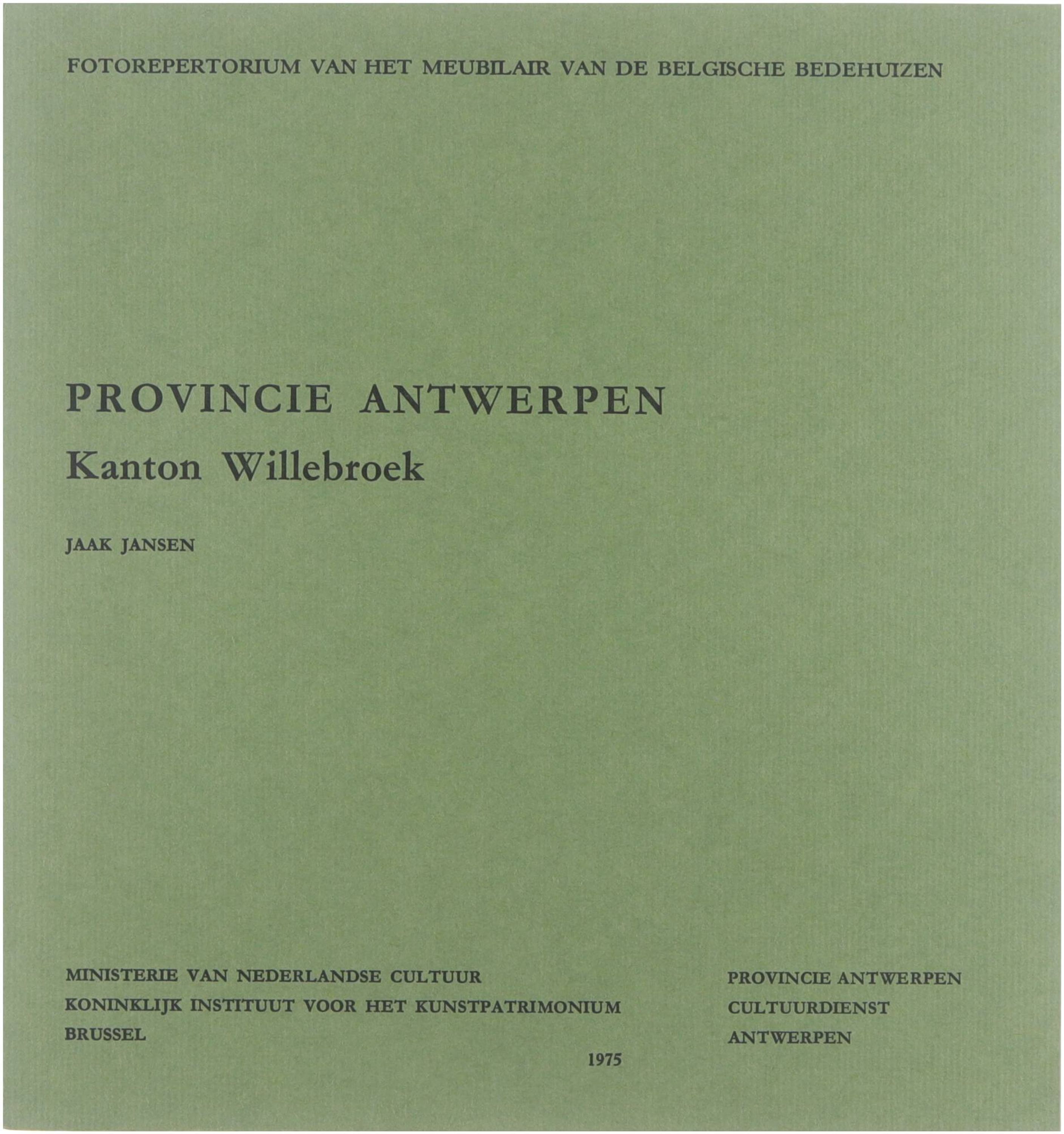 FOTOREPERTORIUM VAN HET MEUBILAIR VAN DE BELGISCHE BEDEHUIZEN

PROVINCIE ANTWERPEN
Kanton Willebroek

JAAK JANSEN

MINISTERIE VAN NEDERLANDSE CULTUUR
KONINKLIJK INSTITUUT VOOR HET KUNSTPATRIMONIUM
BRUSSEL

PROVINCIE ANTWERPEN
CULTUURDIENST
ANTWERPEN

1975